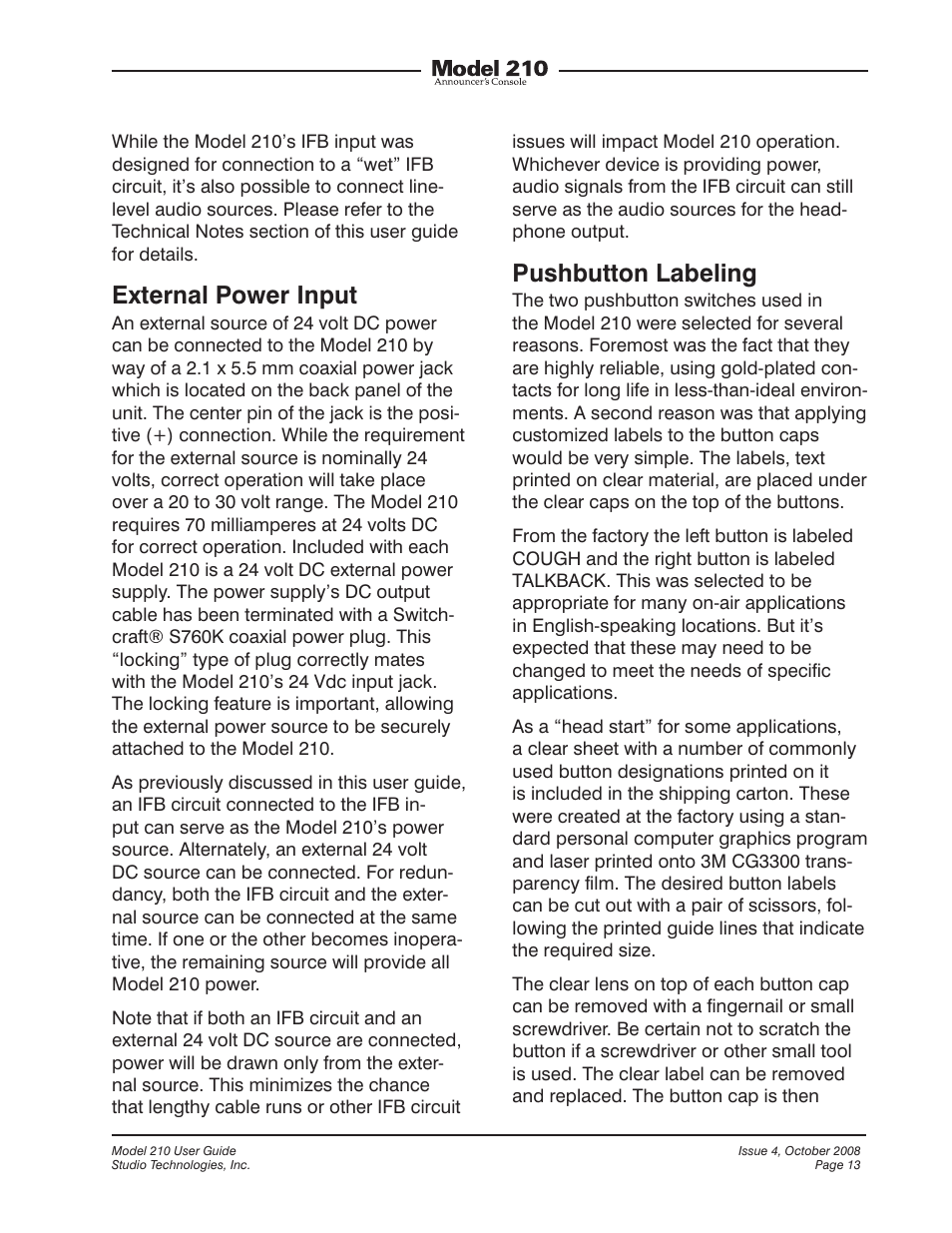 Model 210
Announcer's Console

While the Model 210's IFB input was designed for connection to a "wet" IFB circuit, it's also possible to connect line-level audio sources. Please refer to the Technical Notes section of this user guide for details.

External Power Input
An external source of 24 volt DC power can be connected to the Model 210 by way of a 2.1 x 5.5 mm coaxial power jack which is located on the back panel of the unit. The center pin of the jack is the positive (+) connection. While the requirement for the external source is nominally 24 volts, correct operation will take place over a 20 to 30 volt range. The Model 210 requires 70 milliamperes at 24 volts DC for correct operation. Included with each Model 210 is a 24 volt DC external power supply. The power supply's DC output cable has been terminated with a Switchcraft® S760K coaxial power plug. This "locking" type of plug correctly mates with the Model 210's 24 Vdc input jack. The locking feature is important, allowing the external power source to be securely attached to the Model 210.

As previously discussed in this user guide, an IFB circuit connected to the IFB input can serve as the Model 210's power source. Alternately, an external 24 volt DC source can be connected. For redundancy, both the IFB circuit and the external source can be connected at the same time. If one or the other becomes inoperative, the remaining source will provide all Model 210 power.

Note that if both an IFB circuit and an external 24 volt DC source are connected, power will be drawn only from the external source. This minimizes the chance that lengthy cable runs or other IFB circuit issues will impact Model 210 operation. Whichever device is providing power, audio signals from the IFB circuit can still serve as the audio sources for the headphone output.

Pushbutton Labeling
The two pushbutton switches used in the Model 210 were selected for several reasons. Foremost was the fact that they are highly reliable, using gold-plated contacts for long life in less-than-ideal environments. A second reason was that applying customized labels to the button caps would be very simple. The labels, text printed on clear material, are placed under the clear caps on the top of the buttons.

From the factory the left button is labeled COUGH and the right button is labeled TALKBACK. This was selected to be appropriate for many on-air applications in English-speaking locations. But it's expected that these may need to be changed to meet the needs of specific applications.

As a "head start" for some applications, a clear sheet with a number of commonly used button designations printed on it is included in the shipping carton. These were created at the factory using a standard personal computer graphics program and laser printed onto 3M CG3300 transparency film. The desired button labels can be cut out with a pair of scissors, following the printed guide lines that indicate the required size.

The clear lens on top of each button cap can be removed with a fingernail or small screwdriver. Be certain not to scratch the button if a screwdriver or other small tool is used. The clear label can be removed and replaced. The button cap is then

Model 210 User Guide
Studio Technologies, Inc.

Issue 4, October 2008
Page 13